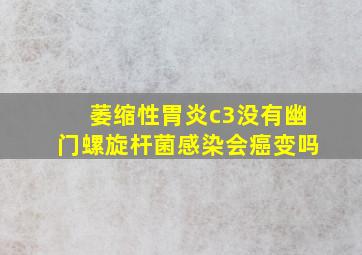 萎缩性胃炎c3没有幽门螺旋杆菌感染会癌变吗